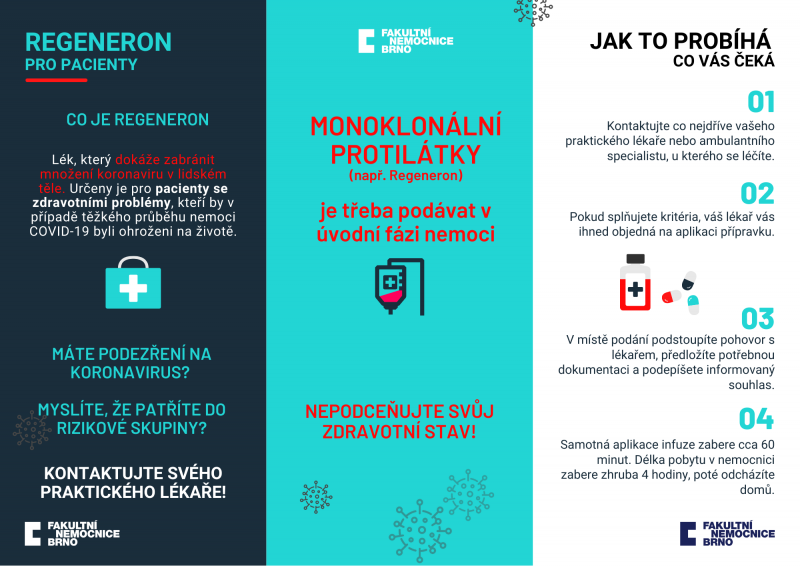 REGENERON
PRO PACIENTY

CO JE REGENERON

Lék, který dokáže zabránit množení koronaviru v lidském těle. Určeny je pro pacienty se zdravotními problémy, kteří by v případě těžkého průběhu nemoci COVID-19 byli ohroženi na životě.

MÁTE PODEZŘENÍ NA KORONAVIRUS?

MYSLÍTE, ŽE PATŘÍTE DO RIZIKOVÉ SKUPINY?

KONTAKTUJTE SVÉHO PRAKTICKÉHO LÉKAŘE!

FAKULTNÍ NEMOCNICE BRNO

FAKULTNÍ NEMOCNICE BRNO

MONOKLONÁLNÍ PROTILÁTKY
(např. Regeneron)

je třeba podávat v úvodní fázi nemoci

NEPODCEŇUJTE SVŮJ ZDRAVOTNÍ STAV!

JAK TO PROBÍHÁ
CO VÁS ČEKÁ

01
Kontaktujte co nejdříve vašeho praktického lékaře nebo ambulantního specialistu, u kterého se léčíte.

02
Pokud splňujete kritéria, váš lékař vás ihned objedná na aplikaci přípravku.

03
V místě podání podstoupíte pohovor s lékařem, předložíte potřebnou dokumentaci a podepíšete informovaný souhlas.

04
Samotná aplikace infuze zabere cca 60 minut. Délka pobytu v nemocnici zabere zhruba 4 hodiny, poté odcházíte domů.

FAKULTNÍ NEMOCNICE BRNO